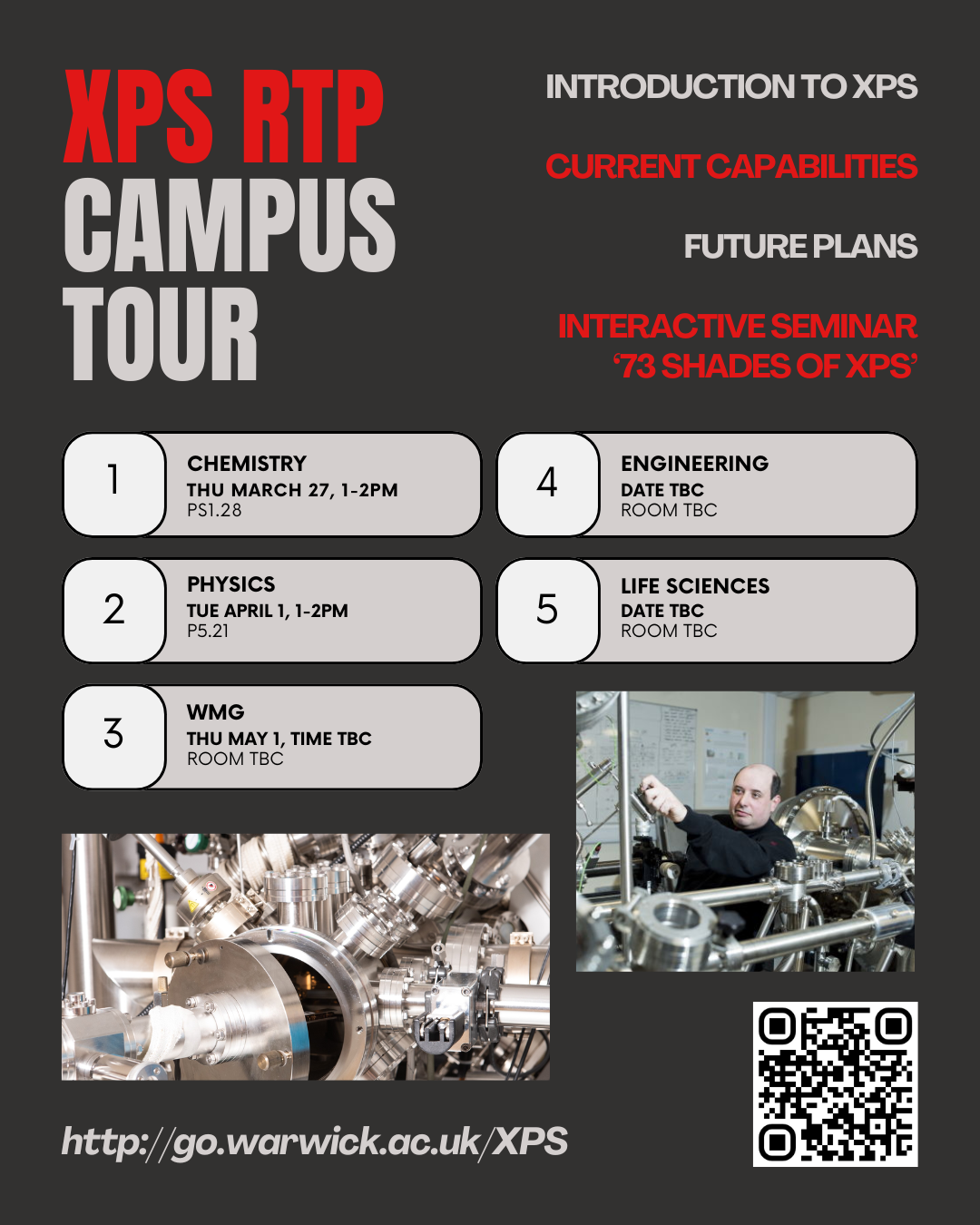 XPS RTP
CAMPUS
TOUR

INTRODUCTION TO XPS

CURRENT CAPABILITIES

FUTURE PLANS

INTERACTIVE SEMINAR
'73 SHADES OF XPS'

1
CHEMISTRY
THU MARCH 27, 1-2PM
PS1.28

2
PHYSICS
TUE APRIL 1, 1-2PM
P5.21

3
WMG
THU MAY 1, TIME TBC
ROOM TBC

4
ENGINEERING
DATE TBC
ROOM TBC

5
LIFE SCIENCES
DATE TBC
ROOM TBC

http://go.warwick.ac.uk/XPS